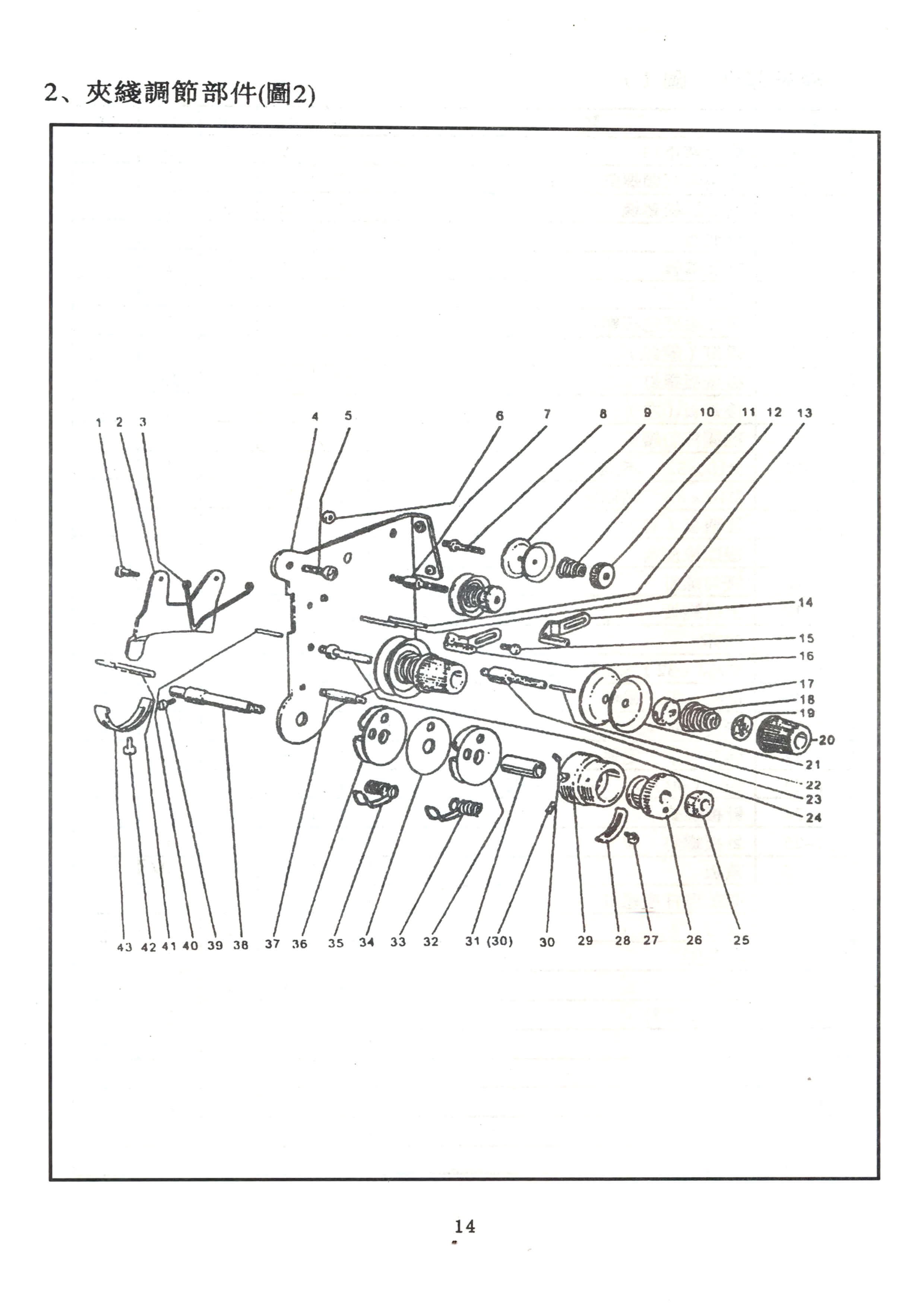 2、夾綫調節部件(圖2)

1 2 3 4 5 6 7 8 9 10 11 12 13

14
15
16
17
18
19
20
21
22
23
24

43 42 41 40 39 38 37 36 35 34 33 32 31 (30) 30 29 28 27 26 25

14